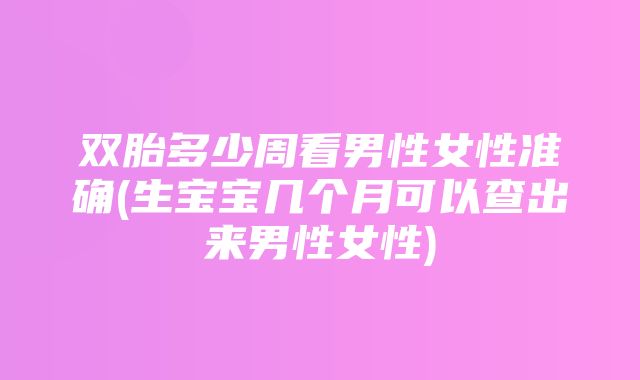 双胎多少周看男性女性准确(生宝宝几个月可以查出来男性女性)